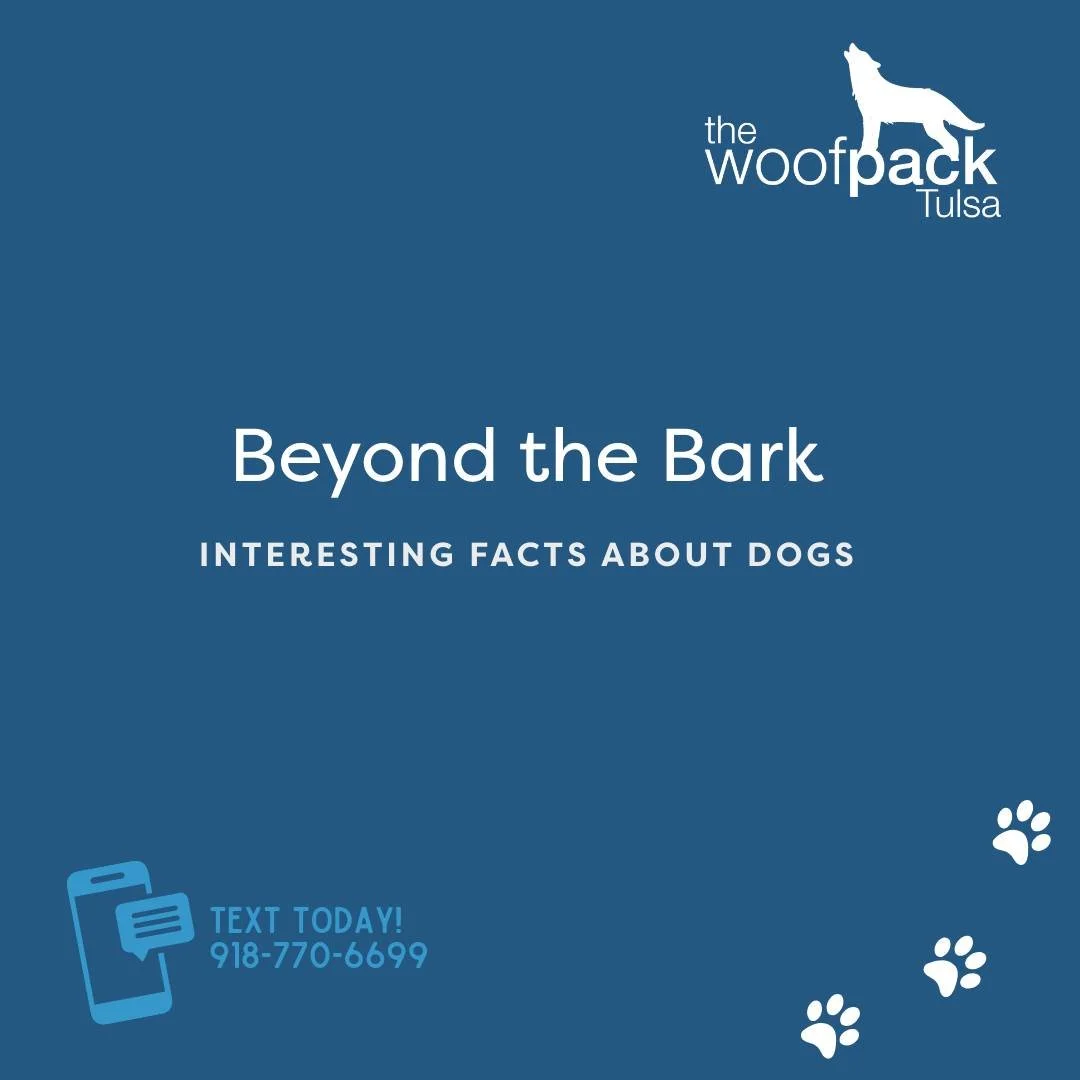 the woofpack Tulsa

Beyond the Bark

INTERESTING FACTS ABOUT DOGS

TEXT TODAY!
918-770-6699